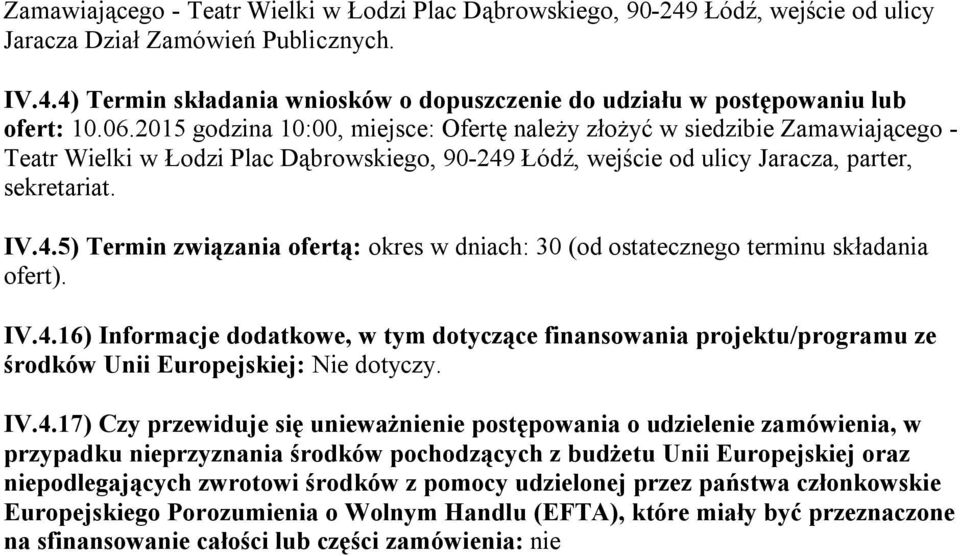 Zamawiającego - Teatr Wielki w Łodzi Plac Dąbrowskiego, 90-249 Łódź, wejście od ulicy Jaracza Dział Zamówień Publicznych.

IV.4.4) Termin składania wniosków o dopuszczenie do udziału w postępowaniu lub ofert: 10.06.2015 godzina 10:00, miejsce: Ofertę należy złożyć w siedzibie Zamawiającego - Teatr Wielki w Łodzi Plac Dąbrowskiego, 90-249 Łódź, wejście od ulicy Jaracza, parter, sekretariat.

IV.4.5) Termin związania ofertą: okres w dniach: 30 (od ostatecznego terminu składania ofert).

IV.4.16) Informacje dodatkowe, w tym dotyczące finansowania projektu/programu ze środków Unii Europejskiej: Nie dotyczy.

IV.4.17) Czy przewiduje się unieważnienie postępowania o udzielenie zamówienia, w przypadku nieprzyznania środków pochodzących z budżetu Unii Europejskiej oraz niepodlegających zwrotowi środków z pomocy udzielonej przez państwa członkowskie Europejskiego Porozumienia o Wolnym Handlu (EFTA), które miały być przeznaczone na sfinansowanie całości lub części zamówienia: nie